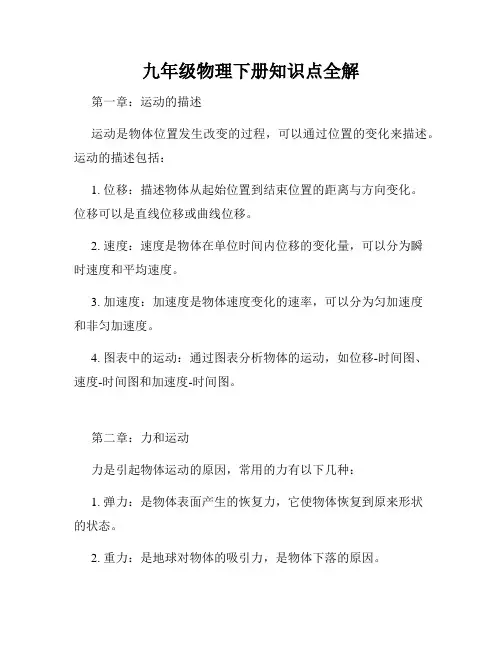 九年级物理下册知识点全解

第一章：运动的描述

运动是物体位置发生改变的过程，可以通过位置的变化来描述。运动的描述包括：

1. 位移：描述物体从起始位置到结束位置的距离与方向变化。位移可以是直线位移或曲线位移。

2. 速度：速度是物体在单位时间内位移的变化量，可以分为瞬时速度和平均速度。

3. 加速度：加速度是物体速度变化的速率，可以分为匀加速度和非匀加速度。

4. 图表中的运动：通过图表分析物体的运动，如位移-时间图、速度-时间图和加速度-时间图。

第二章：力和运动

力是引起物体运动的原因，常用的力有以下几种：

1. 弹力：是物体表面产生的恢复力，它使物体恢复到原来形状的状态。

2. 重力：是地球对物体的吸引力，是物体下落的原因。